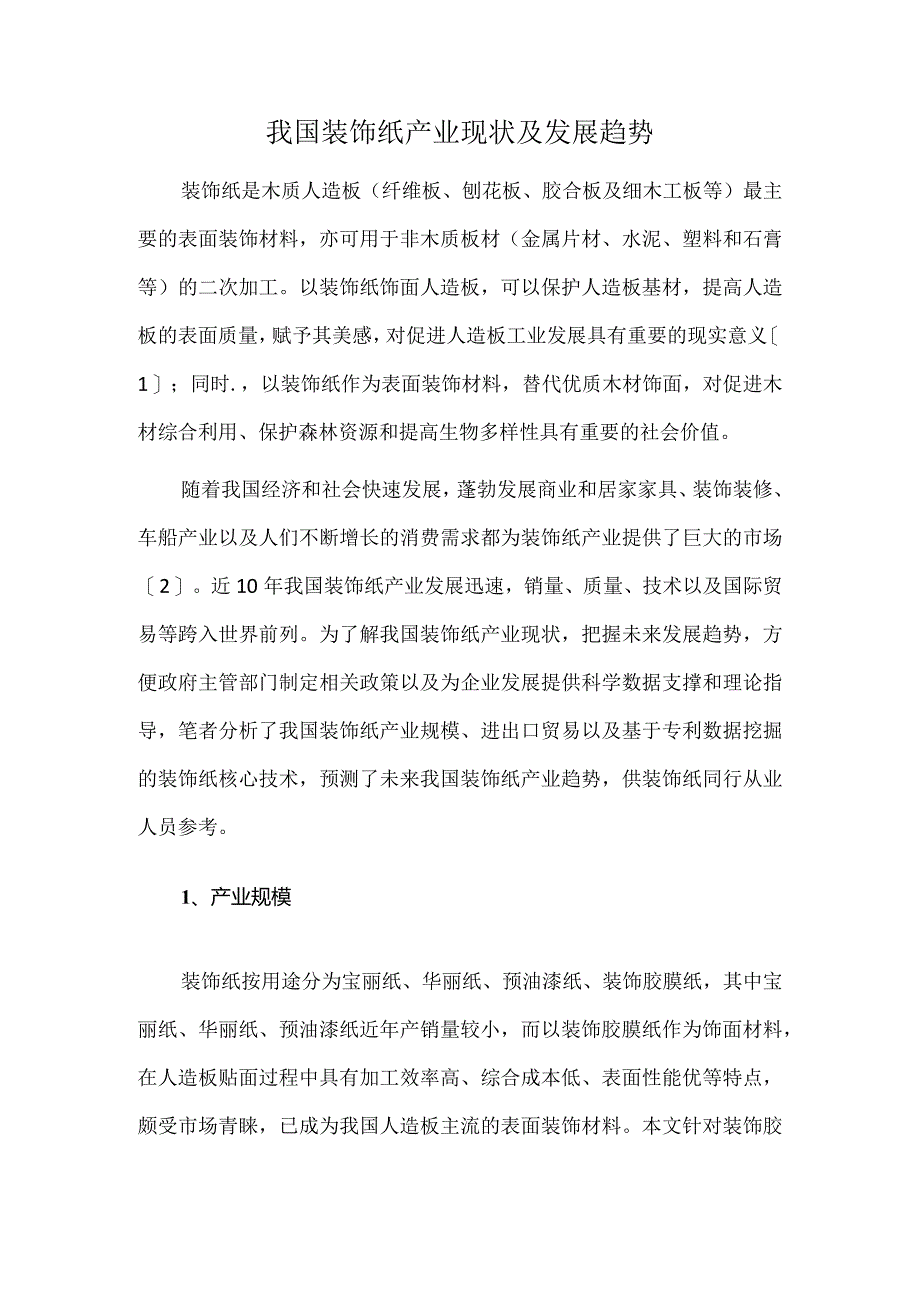 我国装饰纸产业现状及发展趋势

装饰纸是木质人造板（纤维板、刨花板、胶合板及细木工板等）最主要的表面装饰材料，亦可用于非木质板材（金属片材、水泥、塑料和石膏等）的二次加工。以装饰纸饰面人造板，可以保护人造板基材，提高人造板的表面质量，赋予其美感，对促进人造板工业发展具有重要的现实意义〔1〕；同时.，以装饰纸作为表面装饰材料，替代优质木材饰面，对促进木材综合利用、保护森林资源和提高生物多样性具有重要的社会价值。

随着我国经济和社会快速发展，蓬勃发展商业和居家家具、装饰装修、车船产业以及人们不断增长的消费需求都为装饰纸产业提供了巨大的市场〔2〕。近10年我国装饰纸产业发展迅速，销量、质量、技术以及国际贸易等跨入世界前列。为了解我国装饰纸产业现状，把握未来发展趋势，方便政府主管部门制定相关政策以及为企业发展提供科学数据支撑和理论指导，笔者分析了我国装饰纸产业规模、进出口贸易以及基于专利数据挖掘的装饰纸核心技术，预测了未来我国装饰纸产业趋势，供装饰纸同行从业人员参考。

1、产业规模

装饰纸按用途分为宝丽纸、华丽纸、预油漆纸、装饰胶膜纸，其中宝丽纸、华丽纸、预油漆纸近年产销量较小，而以装饰胶膜纸作为饰面材料，在人造板贴面过程中具有加工效率高、综合成本低、表面性能优等特点，颇受市场青睐，已成为我国人造板主流的表面装饰材料。本文针对装饰胶